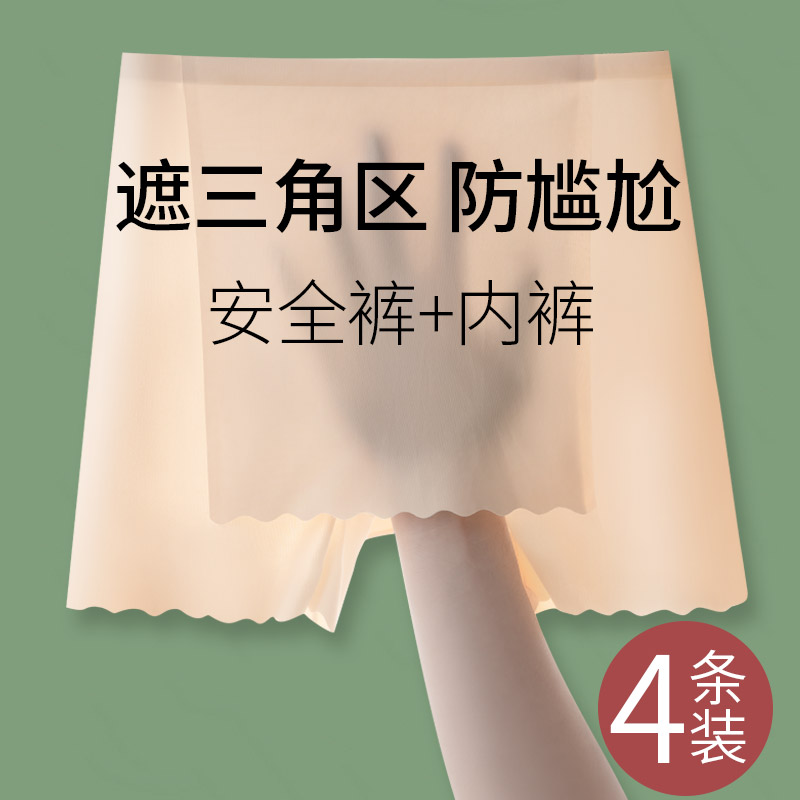 遮三角区 防尴尬

安全裤+内裤

4条装